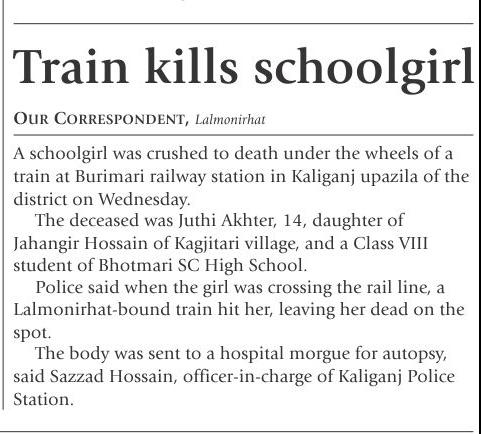 Train kills schoolgirl

OUR CORRESPONDENT, Lalmonirhat

A schoolgirl was crushed to death under the wheels of a train at Burimari railway station in Kaliganj upazila of the district on Wednesday.

The deceased was Juthi Akhter, 14, daughter of Jahangir Hossain of Kagjitari village, and a Class VIII student of Bhotmari SC High School.

Police said when the girl was crossing the rail line, a Lalmonirhat-bound train hit her, leaving her dead on the spot.

The body was sent to a hospital morgue for autopsy, said Sazzad Hossain, officer-in-charge of Kaliganj Police Station.